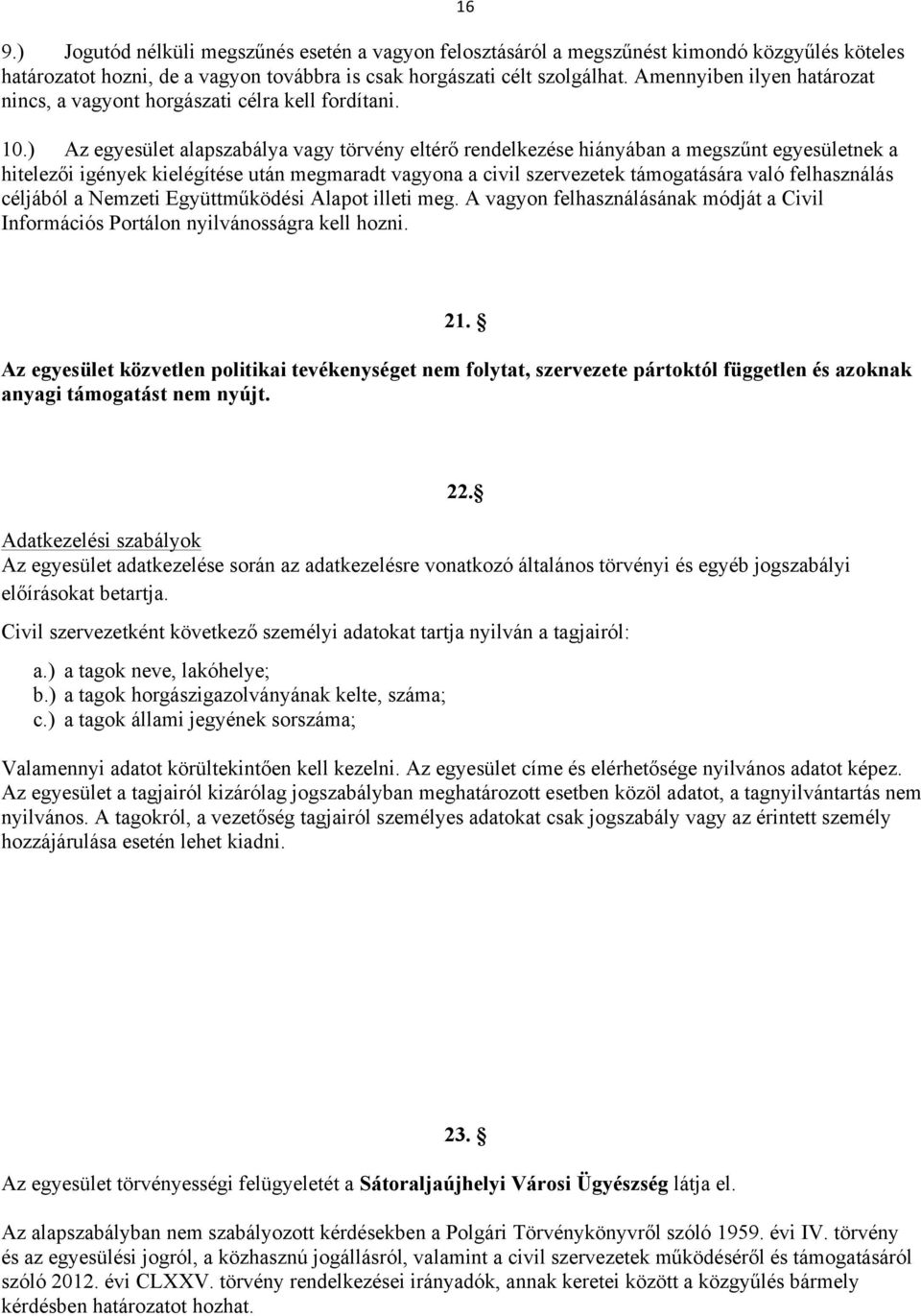 16

9.) Jogutód nélküli megszűnés esetén a vagyon felosztásáról a megszűnést kimondó közgyűlés köteles határozatot hozni, de a vagyon továbbra is csak horgászati célt szolgálhat. Amennyiben ilyen határozat nincs, a vagyont horgászati célra kell fordítani.

10.) Az egyesület alapszabálya vagy törvény eltérő rendelkezése hiányában a megszűnt egyesületnek a hitelezői igények kielégítése után megmaradt vagyona a civil szervezetek támogatására való felhasználás céljából a Nemzeti Együttműködési Alapot illeti meg. A vagyon felhasználásának módját a Civil Információs Portálon nyilvánosságra kell hozni.

21. §

Az egyesület közvetlen politikai tevékenységet nem folytat, szervezete pártoktól független és azoknak anyagi támogatást nem nyújt.

22.§

Adatkezelési szabályok
Az egyesület adatkezelése során az adatkezelésre vonatkozó általános törvényi és egyéb jogszabályi előírásokat betartja.

Civil szervezetként következő személyi adatokat tartja nyilván a tagjairól:

a.) a tagok neve, lakóhelye;
b.) a tagok horgászigazolványának kelte, száma;
c.) a tagok állami jegyének sorszáma;

Valamennyi adatot körültekintően kell kezelni. Az egyesület címe és elérhetősége nyilvános adatot képez. Az egyesület a tagjairól kizárólag jogszabályban meghatározott esetben közöl adatot, a tagnyilvántartás nem nyilvános. A tagokról, a vezetőség tagjairól személyes adatokat csak jogszabály vagy az érintett személy hozzájárulása esetén lehet kiadni.

23. §

Az egyesület törvényességi felügyeletét a Sátoraljaújhelyi Városi Ügyészség látja el.

Az alapszabályban nem szabályozott kérdésekben a Polgári Törvénykönyvről szóló 1959. évi IV. törvény és az egyesülési jogról, a közhasznú jogállásról, valamint a civil szervezetek működéséről és támogatásáról szóló 2012. évi CLXXV. törvény rendelkezései irányadók, annak keretei között a közgyűlés bármely kérdésben határozatot hozhat.